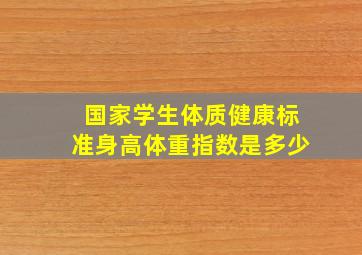 国家学生体质健康标准身高体重指数是多少